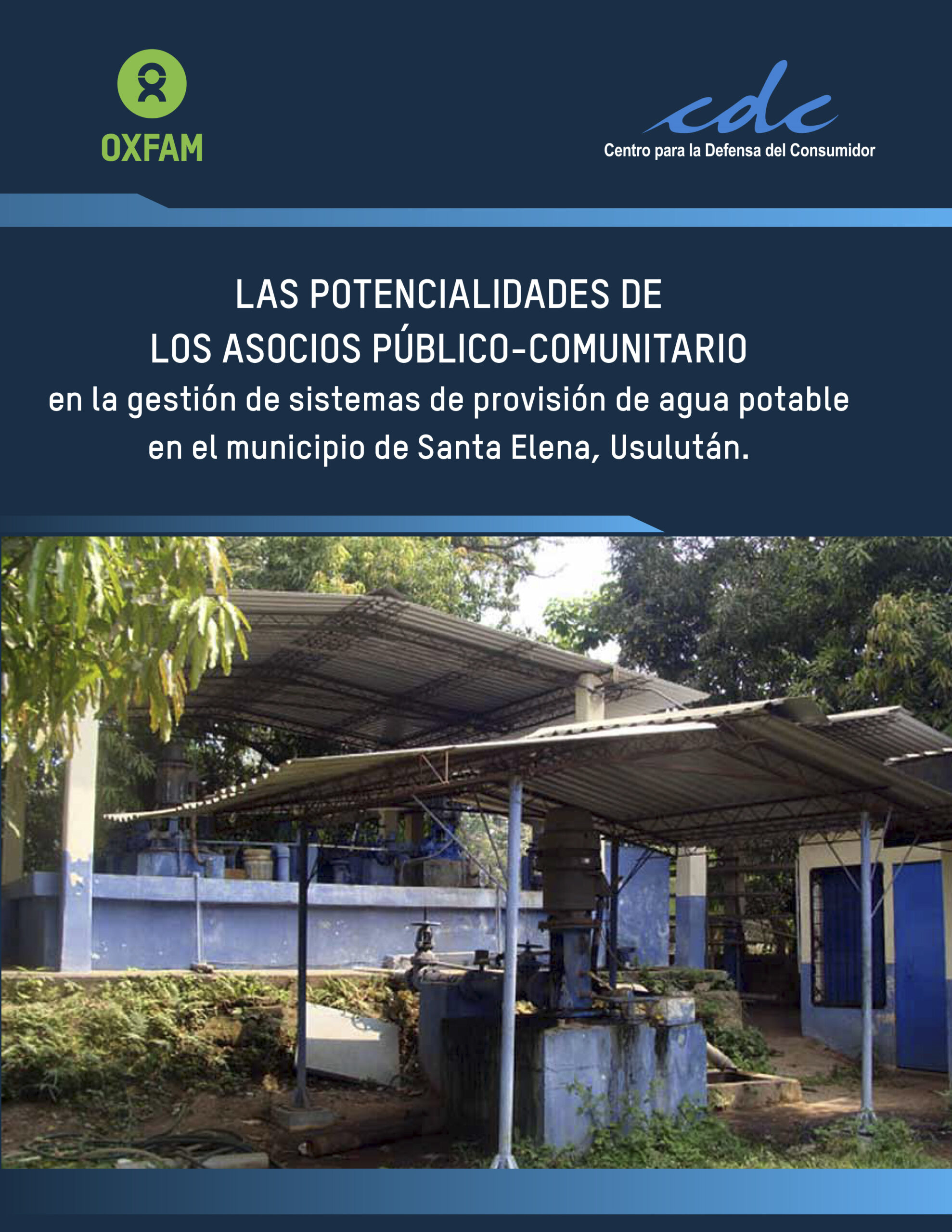 OXFAM

cdc
Centro para la Defensa del Consumidor

LAS POTENCIALIDADES DE
LOS ASOCIOS PÚBLICO-COMUNITARIO
en la gestión de sistemas de provisión de agua potable
en el municipio de Santa Elena, Usulután.